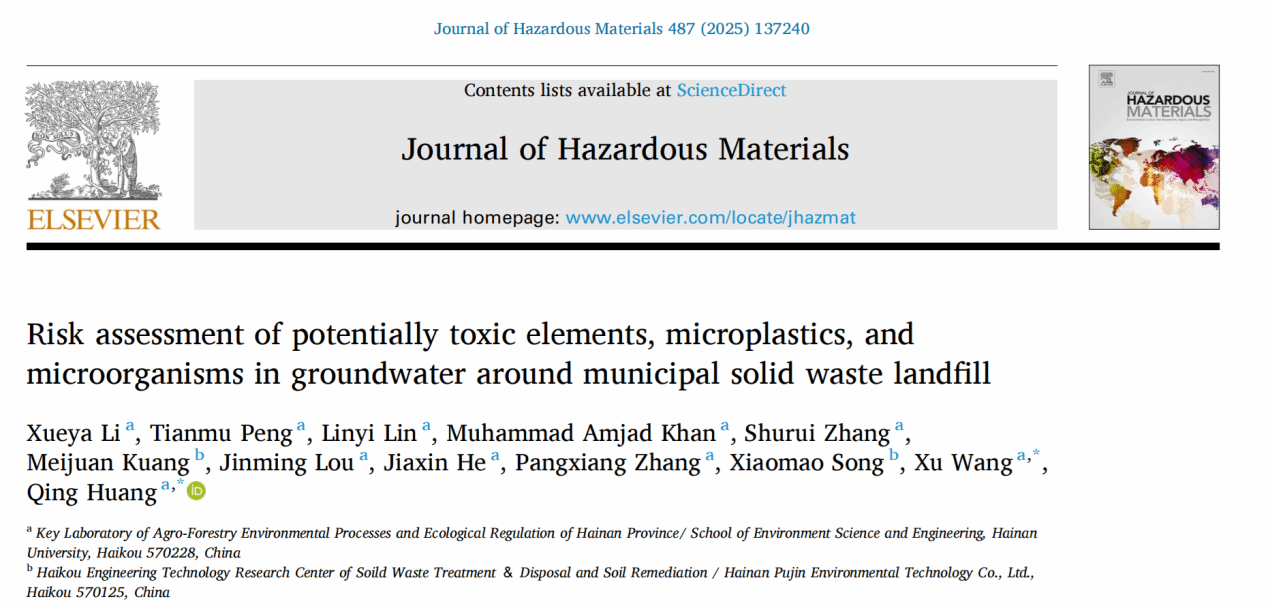 Journal of Hazardous Materials 487 (2025) 137240

ELSEVIER

Contents lists available at ScienceDirect

Journal of Hazardous Materials

journal homepage: www.elsevier.com/locate/jhazmat

JOURNAL OF HAZARDOUS MATERIALS

Risk assessment of potentially toxic elements, microplastics, and microorganisms in groundwater around municipal solid waste landfill

Xueya Li $^{a}$, Tianmu Peng $^{a}$, Linyi Lin $^{a}$, Muhammad Amjad Khan $^{a}$, Shurui Zhang $^{a}$, Meijuan Kuang $^{b}$, Jinming Lou $^{a}$, Jiaxin He $^{a}$, Pangxiang Zhang $^{a}$, Xiaomao Song $^{b}$, Xu Wang $^{a,*}$, Qing Huang $^{a,*}$

$^{a}$ Key Laboratory of Agro-Forestry Environmental Processes and Ecological Regulation of Hainan Province/ School of Environment Science and Engineering, Hainan University, Haikou 570228, China
$^{b}$ Haikou Engineering Technology Research Center of Soild Waste Treatment & Disposal and Soil Remediation / Hainan Pujin Environmental Technology Co., Ltd., Haikou 570125, China